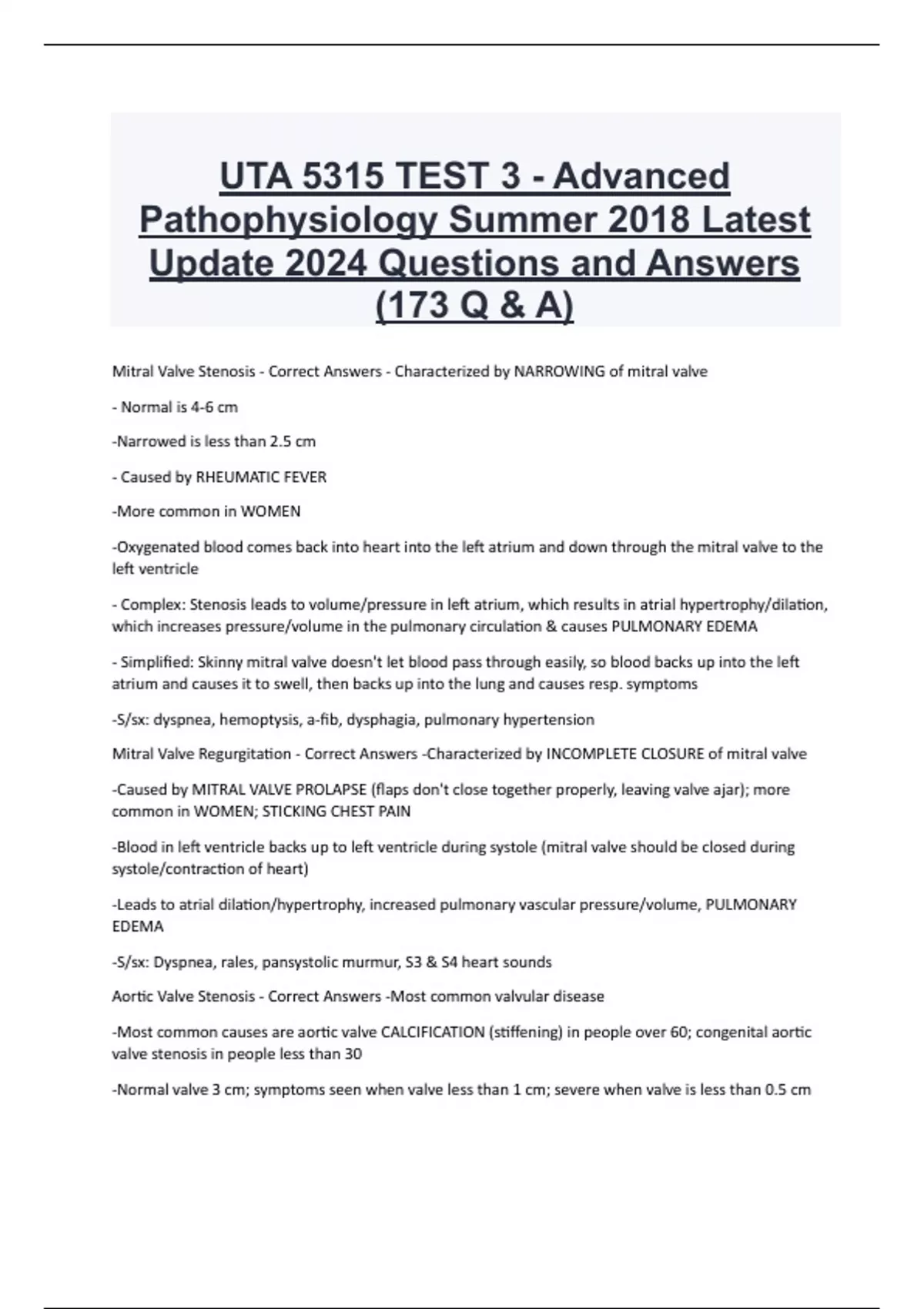 UTA 5315 TEST 3 - Advanced Pathophysiology Summer 2018 Latest Update 2024 Questions and Answers (173 Q & A)

Mitral Valve Stenosis - Correct Answers - Characterized by NARROWING of mitral valve

- Normal is 4-6 cm

-Narrowed is less than 2.5 cm

- Caused by RHEUMATIC FEVER

-More common in WOMEN

-Oxygenated blood comes back into heart into the left atrium and down through the mitral valve to the left ventricle

- Complex: Stenosis leads to volume/pressure in left atrium, which results in atrial hypertrophy/dilation, which increases pressure/volume in the pulmonary circulation & causes PULMONARY EDEMA

- Simplified: Skinny mitral valve doesn't let blood pass through easily, so blood backs up into the left atrium and causes it to swell, then backs up into the lung and causes resp. symptoms

-S/sx: dyspnea, hemoptysis, a-fib, dysphagia, pulmonary hypertension

Mitral Valve Regurgitation - Correct Answers -Characterized by INCOMPLETE CLOSURE of mitral valve

-Caused by MITRAL VALVE PROLAPSE (flaps don't close together properly, leaving valve ajar); more common in WOMEN; STICKING CHEST PAIN

-Blood in left ventricle backs up to left ventricle during systole (mitral valve should be closed during systole/contraction of heart)

-Leads to atrial dilation/hypertrophy, increased pulmonary vascular pressure/volume, PULMONARY EDEMA

-S/sx: Dyspnea, rales, pansystolic murmur, S3 & S4 heart sounds

Aortic Valve Stenosis - Correct Answers -Most common valvular disease

-Most common causes are aortic valve CALCIFICATION (stiffening) in people over 60; congenital aortic valve stenosis in people less than 30

-Normal valve 3 cm; symptoms seen when valve less than 1 cm; severe when valve is less than 0.5 cm